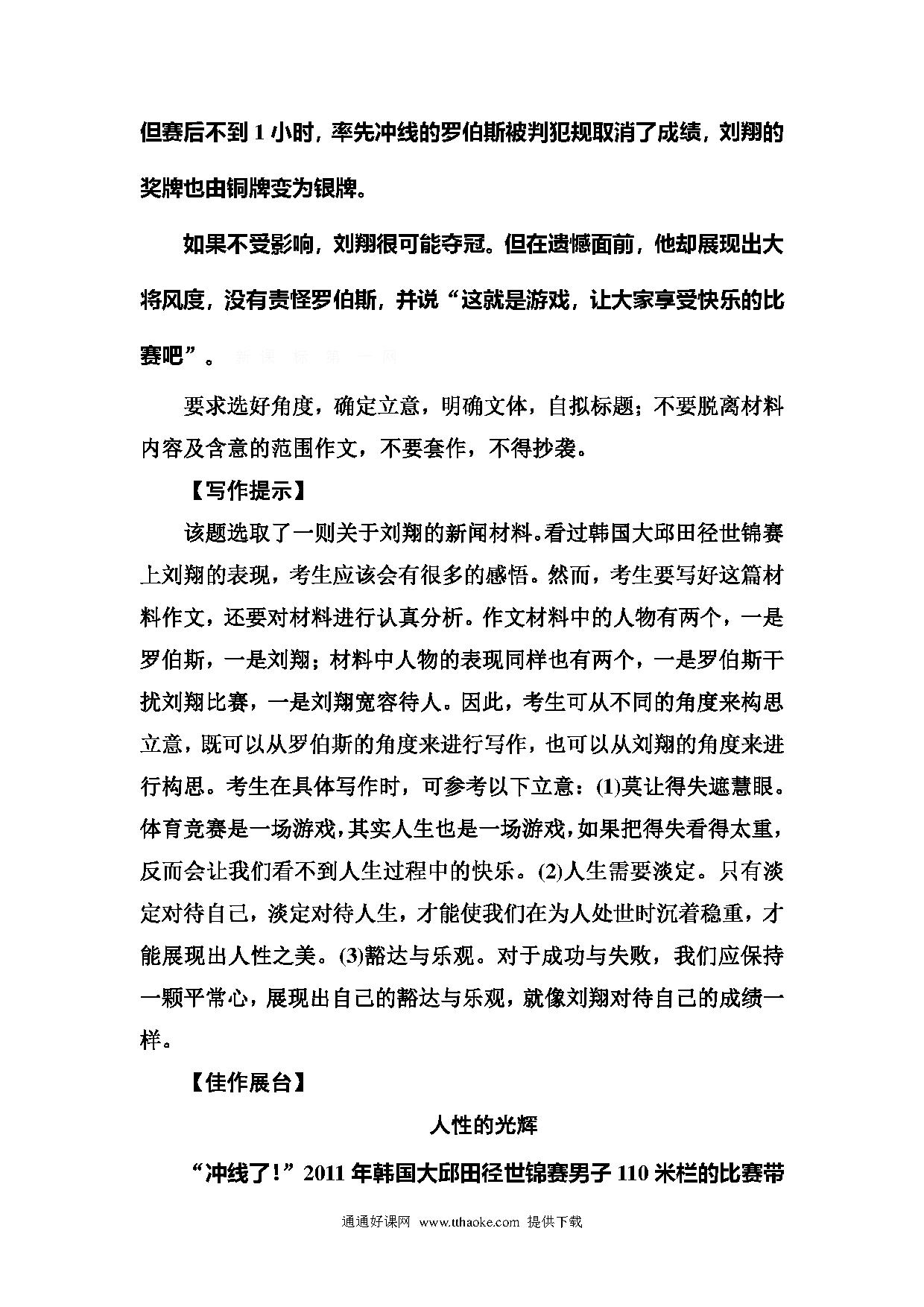 但赛后不到 1 小时，率先冲线的罗伯斯被判犯规取消了成绩，刘翔的奖牌也由铜牌变为银牌。

如果不受影响，刘翔很可能夺冠。但在遗憾面前，他却展现出大将风度，没有责怪罗伯斯，并说“这就是游戏，让大家享受快乐的比赛吧”。 新 课 标 第 一 网

要求选好角度，确定立意，明确文体，自拟标题；不要脱离材料内容及含意的范围作文，不要套作，不得抄袭。

【写作提示】

该题选取了一则关于刘翔的新闻材料。看过韩国大邱田径世锦赛上刘翔的表现，考生应该会有很多的感悟。然而，考生要写好这篇材料作文，还要对材料进行认真分析。作文材料中的人物有两个，一是罗伯斯，一是刘翔；材料中人物的表现同样也有两个，一是罗伯斯干扰刘翔比赛，一是刘翔宽容待人。因此，考生可从不同的角度来构思立意，既可以从罗伯斯的角度来进行写作，也可以从刘翔的角度来进行构思。考生在具体写作时，可参考以下立意：(1)莫让得失遮慧眼。体育竞赛是一场游戏，其实人生也是一场游戏，如果把得失看得太重，反而会让我们看不到人生过程中的快乐。(2)人生需要淡定。只有淡定对待自己，淡定对待人生，才能使我们在为人处世时沉着稳重，才能展现出人性之美。(3)豁达与乐观。对于成功与失败，我们应保持一颗平常心，展现出自己的豁达与乐观，就像刘翔对待自己的成绩一样。

【佳作展台】

人性的光辉

“冲线了！”2011 年韩国大邱田径世锦赛男子 110 米栏的比赛带

通通好课网 www.tthaoke.com 提供下载